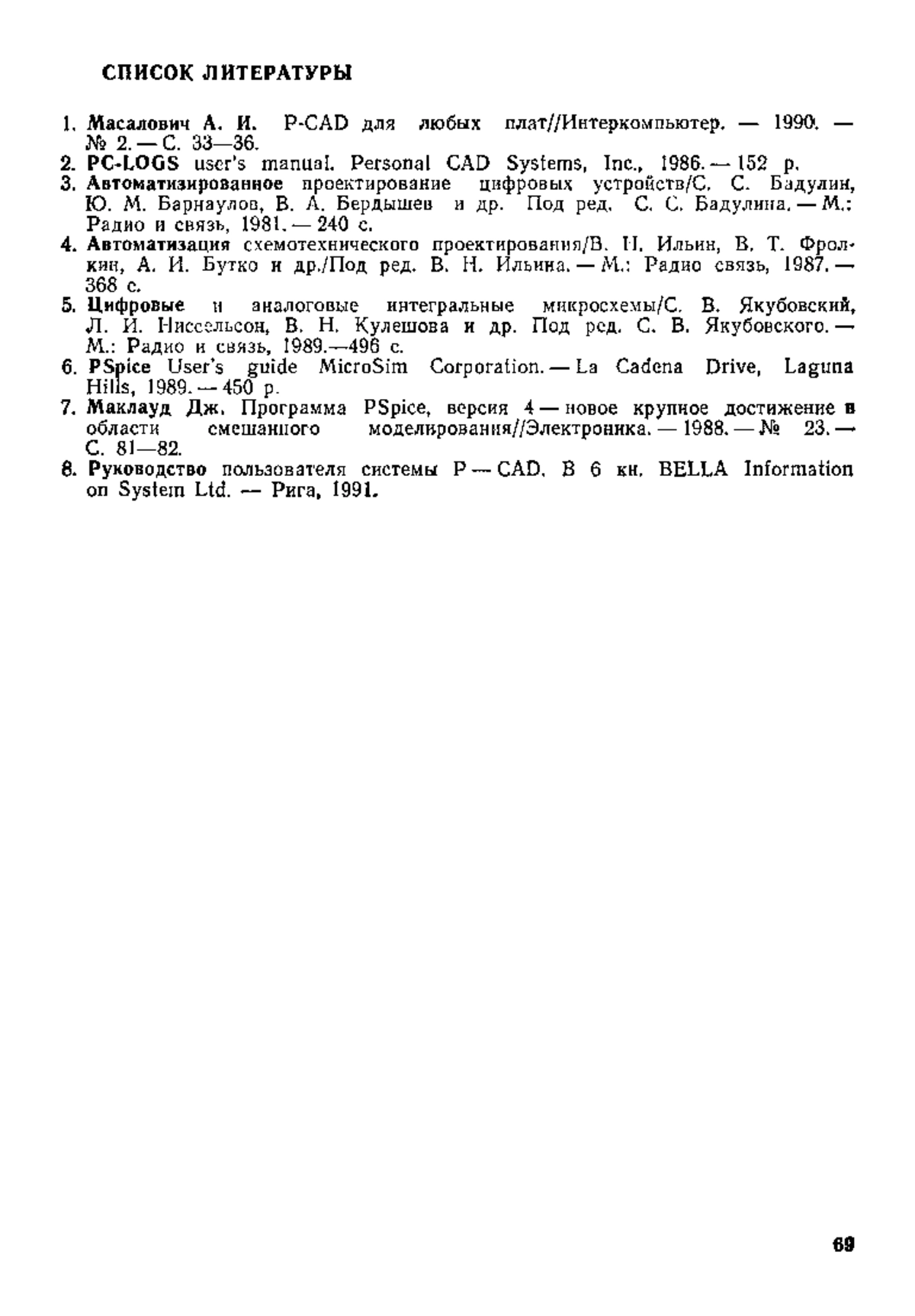 СПИСОК ЛИТЕРАТУРЫ

1. Масалович А. И. P-CAD для любых плат//Интеркомпьютер. — 1990. — № 2. — С. 33—36.
2. PC-LOGS user's manual. Personal CAD Systems, Inc., 1986. — 152 p.
3. Автоматизированное проектирование цифровых устройств/С. С. Бадулин, Ю. М. Барнаулов, В. А. Бердышев и др. Под ред. С. С. Бадулина. — М.: Радио и связь, 1981. — 240 с.
4. Автоматизация схемотехнического проектирования/В. Н. Ильин, В. Т. Фролкин, А. И. Бутко и др./Под ред. В. Н. Ильина. — М.: Радио связь, 1987. — 368 с.
5. Цифровые и аналоговые интегральные микросхемы/С. В. Якубовский, Л. И. Ниссельсон, В. Н. Кулешова и др. Под ред. С. В. Якубовского. — М.: Радио и связь, 1989.—496 с.
6. PSpice User's guide MicroSim Corporation. — La Cadena Drive, Laguna Hills, 1989. — 450 p.
7. Маклауд Дж. Программа PSpice, версия 4 — новое крупное достижение в области смешанного моделирования//Электроника. — 1988. — № 23. — С. 81—82.
8. Руководство пользователя системы P — CAD. В 6 кн. BELLA Information on System Ltd. — Рига, 1991.

69